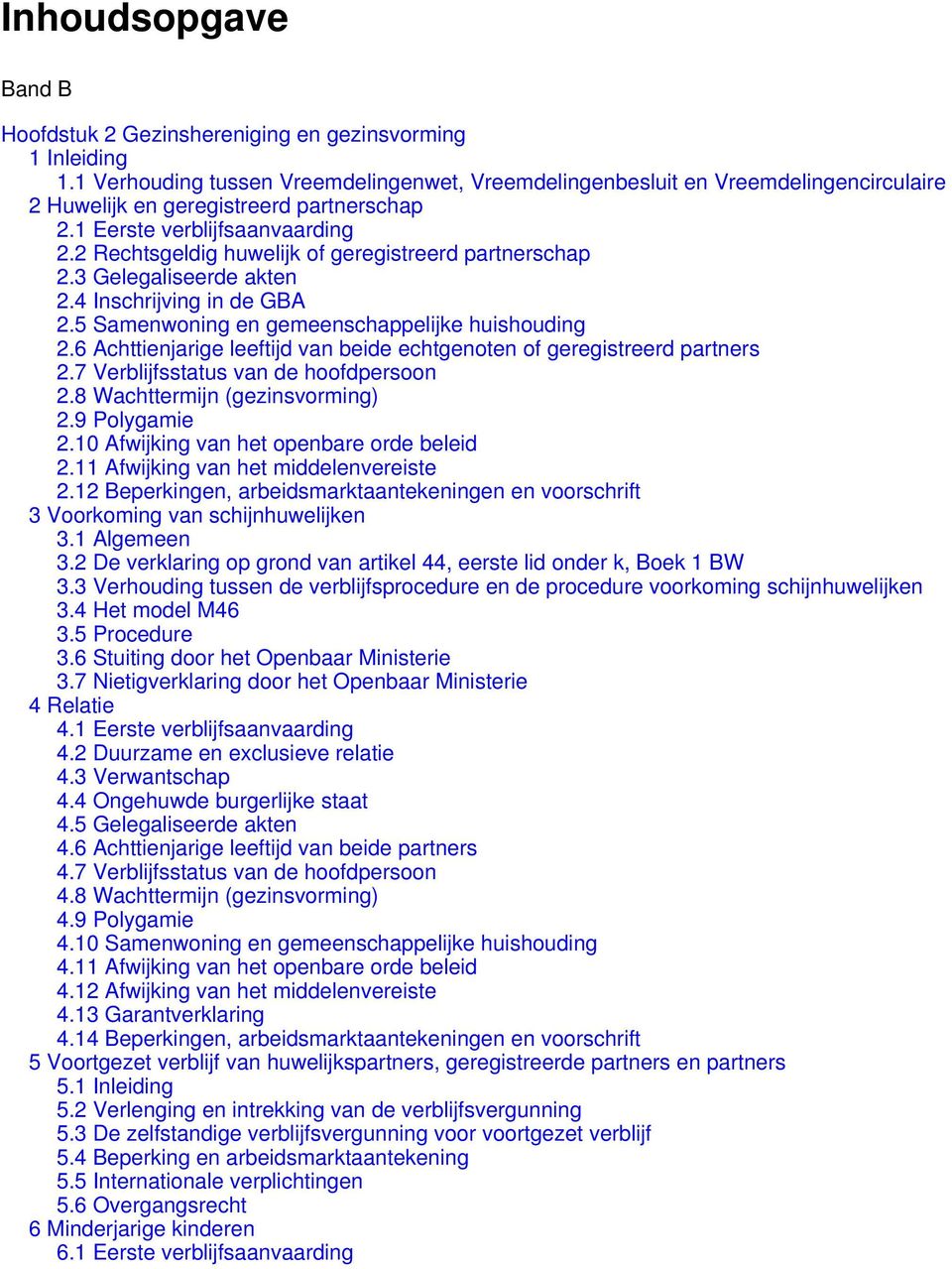 Inhoudsopgave

Band B

Hoofdstuk 2 Gezinshereniging en gezinsvorming
1 Inleiding
1.1 Verhouding tussen Vreemdelingenwet, Vreemdelingenbesluit en Vreemdelingencirculaire
2 Huwelijk en geregistreerd partnerschap
2.1 Eerste verblijfsaanvaarding
2.2 Rechtsgeldig huwelijk of geregistreerd partnerschap
2.3 Gelegaliseerde akten
2.4 Inschrijving in de GBA
2.5 Samenwoning en gemeenschappelijke huishouding
2.6 Achttienjarige leeftijd van beide echtgenoten of geregistreerd partners
2.7 Verblijfsstatus van de hoofdpersoon
2.8 Wachttermijn (gezinsvorming)
2.9 Polygamie
2.10 Afwijking van het openbare orde beleid
2.11 Afwijking van het middelenvereiste
2.12 Beperkingen, arbeidsmarktaantekeningen en voorschrift
3 Voorkoming van schijnhuwelijken
3.1 Algemeen
3.2 De verklaring op grond van artikel 44, eerste lid onder k, Boek 1 BW
3.3 Verhouding tussen de verblijfsprocedure en de procedure voorkoming schijnhuwelijken
3.4 Het model M46
3.5 Procedure
3.6 Stuiting door het Openbaar Ministerie
3.7 Nietigverklaring door het Openbaar Ministerie
4 Relatie
4.1 Eerste verblijfsaanvaarding
4.2 Duurzame en exclusieve relatie
4.3 Verwantschap
4.4 Ongehuwde burgerlijke staat
4.5 Gelegaliseerde akten
4.6 Achttienjarige leeftijd van beide partners
4.7 Verblijfsstatus van de hoofdpersoon
4.8 Wachttermijn (gezinsvorming)
4.9 Polygamie
4.10 Samenwoning en gemeenschappelijke huishouding
4.11 Afwijking van het openbare orde beleid
4.12 Afwijking van het middelenvereiste
4.13 Garantverklaring
4.14 Beperkingen, arbeidsmarktaantekeningen en voorschrift
5 Voortgezet verblijf van huwelijkspartners, geregistreerde partners en partners
5.1 Inleiding
5.2 Verlenging en intrekking van de verblijfsvergunning
5.3 De zelfstandige verblijfsvergunning voor voortgezet verblijf
5.4 Beperking en arbeidsmarktaantekening
5.5 Internationale verplichtingen
5.6 Overgangsrecht
6 Minderjarige kinderen
6.1 Eerste verblijfsaanvaarding